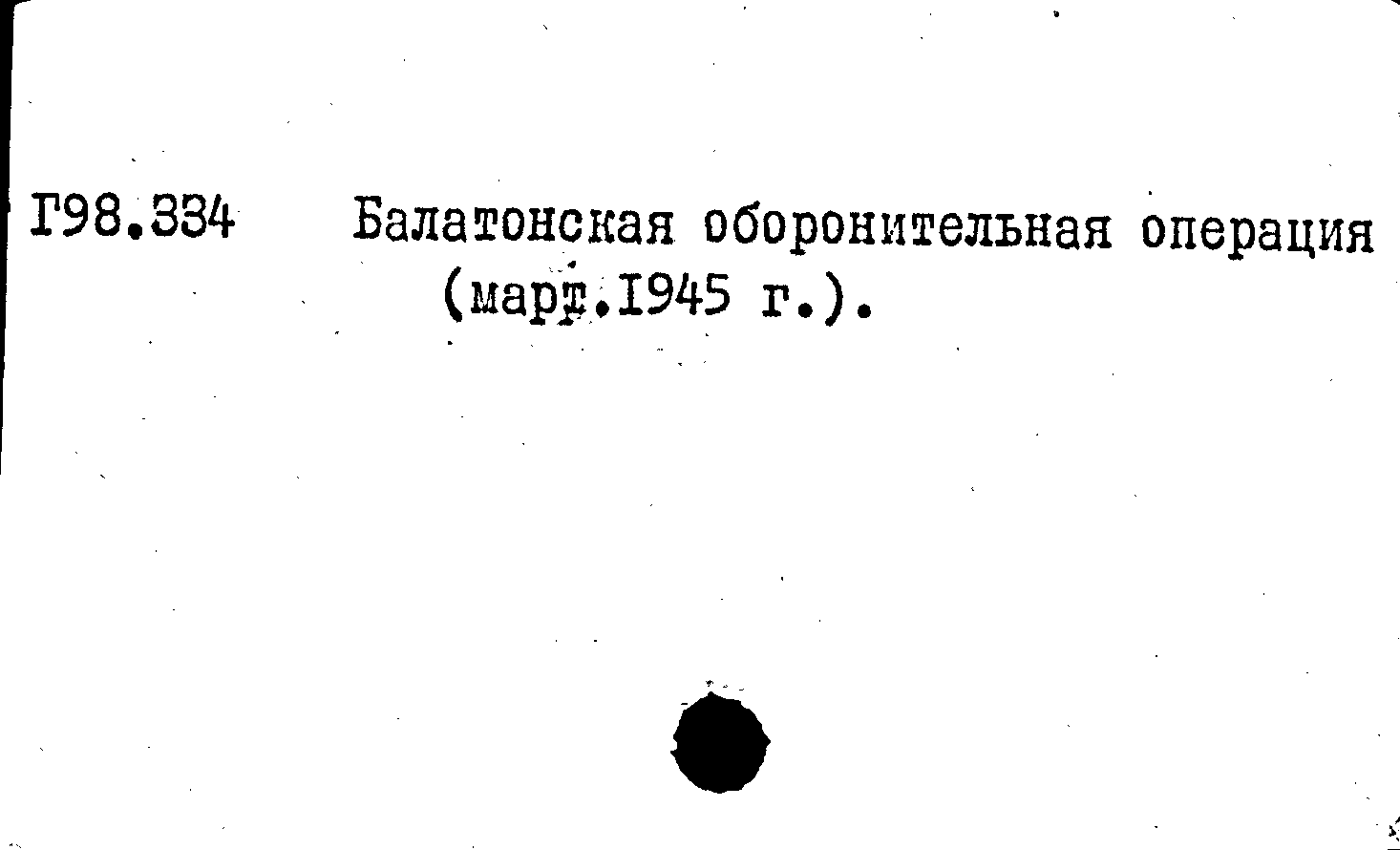 Г98.334 Балатонская оборонительная операция (март.1945 г.).